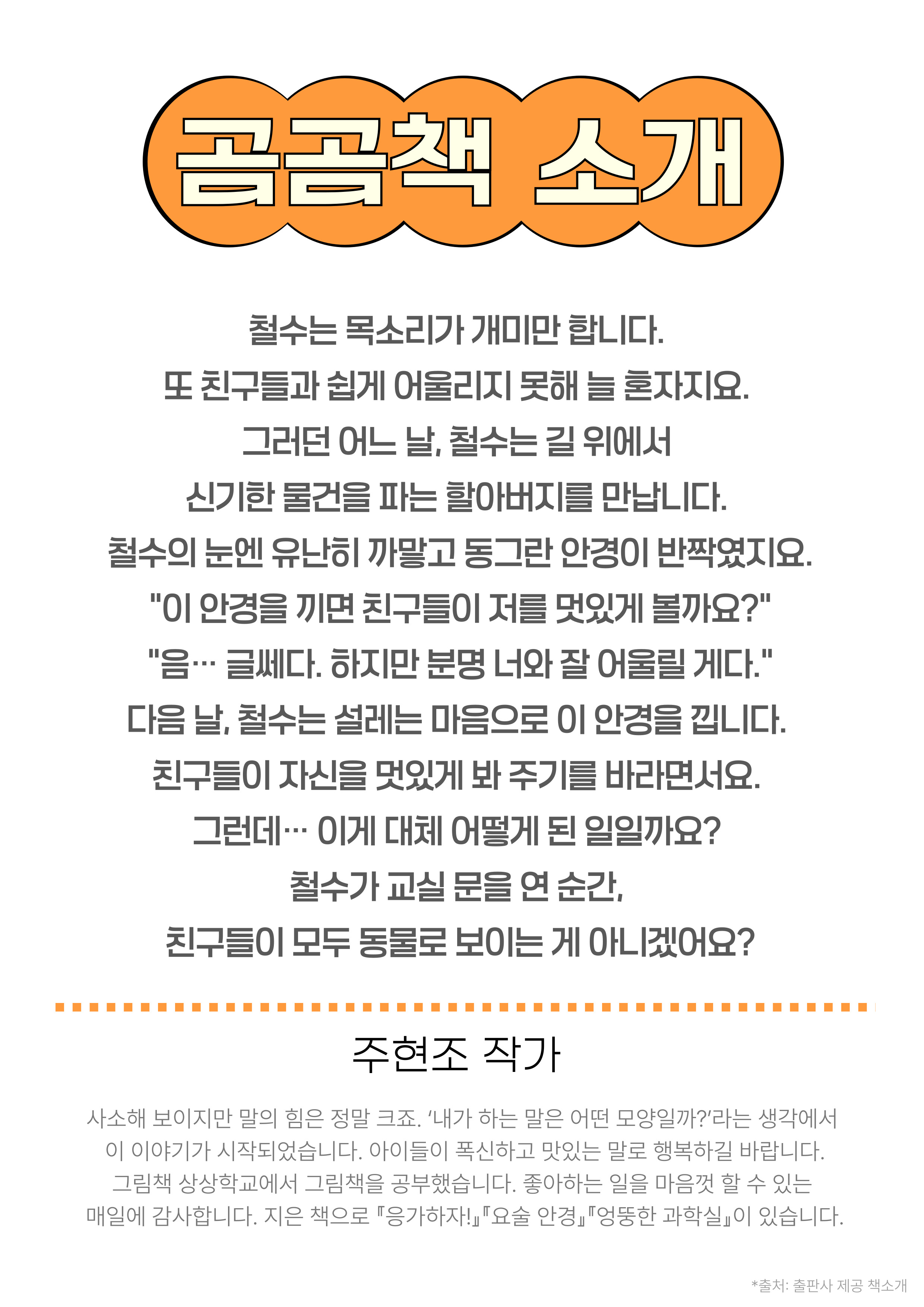 곰곰책 소개

철수는 목소리가 개미만 합니다.
또 친구들과 쉽게 어울리지 못해 늘 혼자지요.
그러던 어느 날, 철수는 길 위에서
신기한 물건을 파는 할아버지를 만납니다.
철수의 눈엔 유난히 까맣고 동그란 안경이 반짝였지요.
"이 안경을 끼면 친구들이 저를 멋있게 볼까요?"
"음… 글쎄다. 하지만 분명 너와 잘 어울릴 게다."
다음 날, 철수는 설레는 마음으로 이 안경을 낍니다.
친구들이 자신을 멋있게 봐 주기를 바라면서요.
그런데… 이게 대체 어떻게 된 일일까요?
철수가 교실 문을 연 순간,
친구들이 모두 동물로 보이는 게 아니겠어요?

주현조 작가

사소해 보이지만 말의 힘은 정말 크죠. '내가 하는 말은 어떤 모양일까?'라는 생각에서 이 이야기가 시작되었습니다. 아이들이 폭신하고 맛있는 말로 행복하길 바랍니다. 그림책 상상학교에서 그림책을 공부했습니다. 좋아하는 일을 마음껏 할 수 있는 매일에 감사합니다. 지은 책으로 『응가하자!』『요술 안경』『엉뚱한 과학실』이 있습니다.

*출처: 출판사 제공 책소개